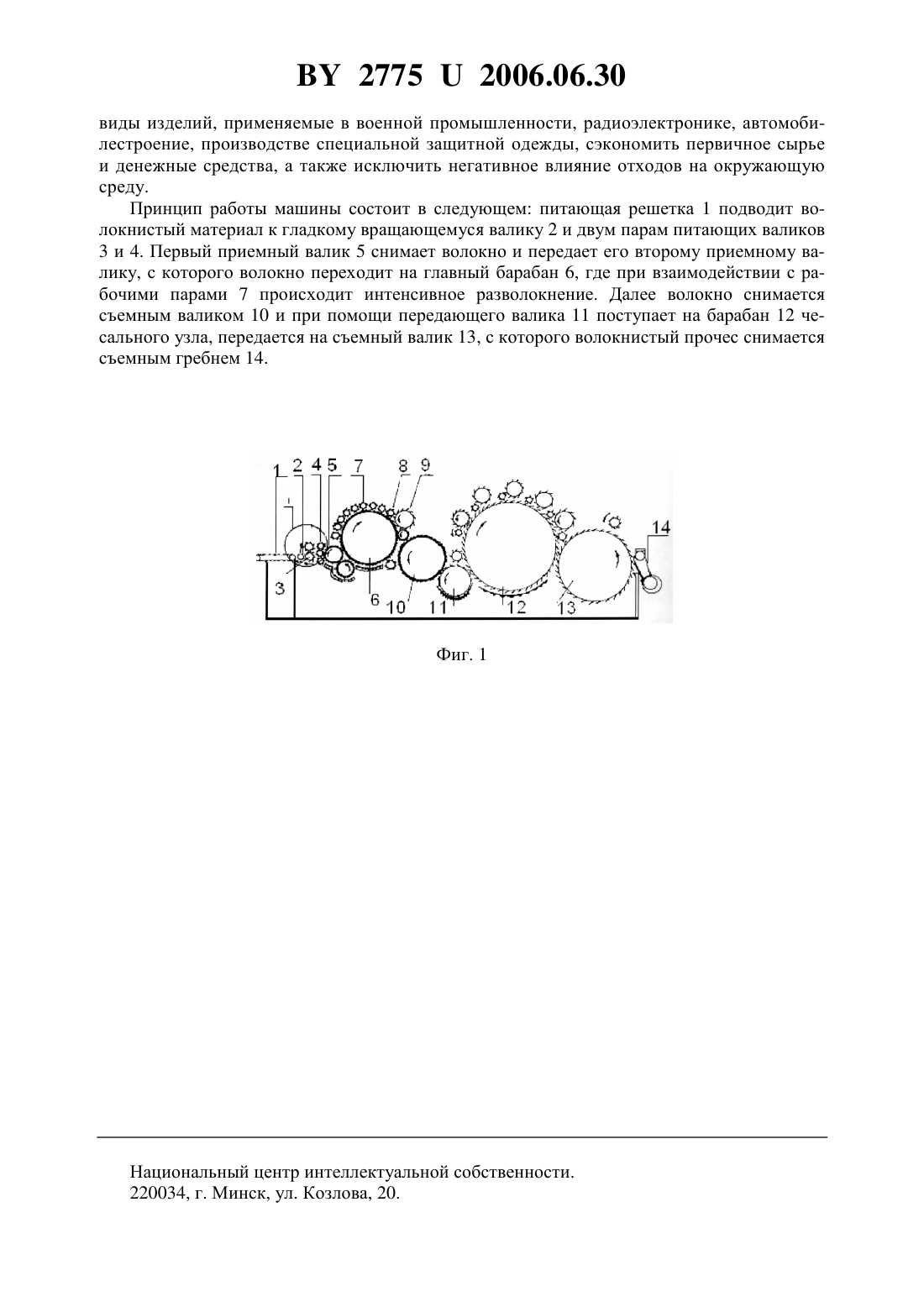 BY 2775 U 2006.06.30

виды изделий, применяемые в военной промышленности, радиоэлектронике, автомобилестроение, производстве специальной защитной одежды, сэкономить первичное сырье и денежные средства, а также исключить негативное влияние отходов на окружающую среду.

Принцип работы машины состоит в следующем: питающая решетка 1 подводит волокнистый материал к гладкому вращающемуся валику 2 и двум парам питающих валиков 3 и 4. Первый приемный валик 5 снимает волокно и передает его второму приемному валику, с которого волокно переходит на главный барабан 6, где при взаимодействии с рабочими парами 7 происходит интенсивное разволокнение. Далее волокно снимается съемным валиком 10 и при помощи передающего валика 11 поступает на барабан 12 чесального узла, передается на съемный валик 13, с которого волокнистый прочес снимается съемным гребнем 14.

1 2 4 5 7 8 9 14 3 6 10 11 12 13

Фиг. 1

Национальный центр интеллектуальной собственности.
220034, г. Минск, ул. Козлова, 20.